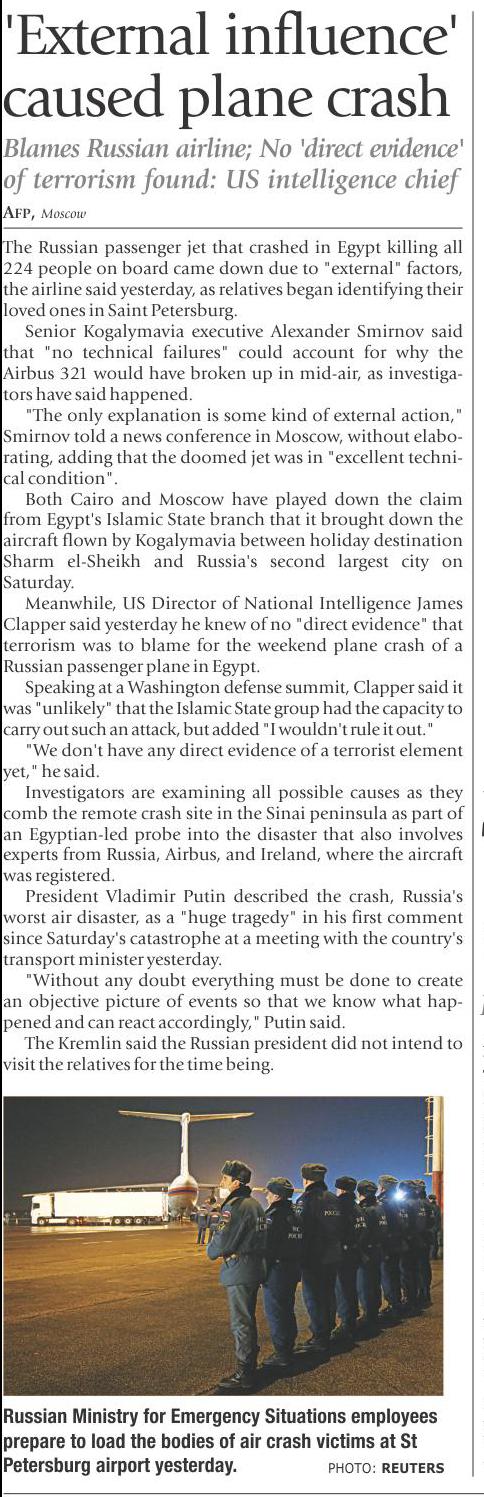 'External influence' caused plane crash

Blames Russian airline; No 'direct evidence' of terrorism found: US intelligence chief

AFP, Moscow

The Russian passenger jet that crashed in Egypt killing all 224 people on board came down due to "external" factors, the airline said yesterday, as relatives began identifying their loved ones in Saint Petersburg.

Senior Kogalymavia executive Alexander Smirnov said that "no technical failures" could account for why the Airbus 321 would have broken up in mid-air, as investigators have said happened.

"The only explanation is some kind of external action," Smirnov told a news conference in Moscow, without elaborating, adding that the doomed jet was in "excellent technical condition".

Both Cairo and Moscow have played down the claim from Egypt's Islamic State branch that it brought down the aircraft flown by Kogalymavia between holiday destination Sharm el-Sheikh and Russia's second largest city on Saturday.

Meanwhile, US Director of National Intelligence James Clapper said yesterday he knew of no "direct evidence" that terrorism was to blame for the weekend plane crash of a Russian passenger plane in Egypt.

Speaking at a Washington defense summit, Clapper said it was "unlikely" that the Islamic State group had the capacity to carry out such an attack, but added "I wouldn't rule it out."

"We don't have any direct evidence of a terrorist element yet," he said.

Investigators are examining all possible causes as they comb the remote crash site in the Sinai peninsula as part of an Egyptian-led probe into the disaster that also involves experts from Russia, Airbus, and Ireland, where the aircraft was registered.

President Vladimir Putin described the crash, Russia's worst air disaster, as a "huge tragedy" in his first comment since Saturday's catastrophe at a meeting with the country's transport minister yesterday.

"Without any doubt everything must be done to create an objective picture of events so that we know what happened and can react accordingly," Putin said.

The Kremlin said the Russian president did not intend to visit the relatives for the time being.

Russian Ministry for Emergency Situations employees prepare to load the bodies of air crash victims at St Petersburg airport yesterday. PHOTO: REUTERS